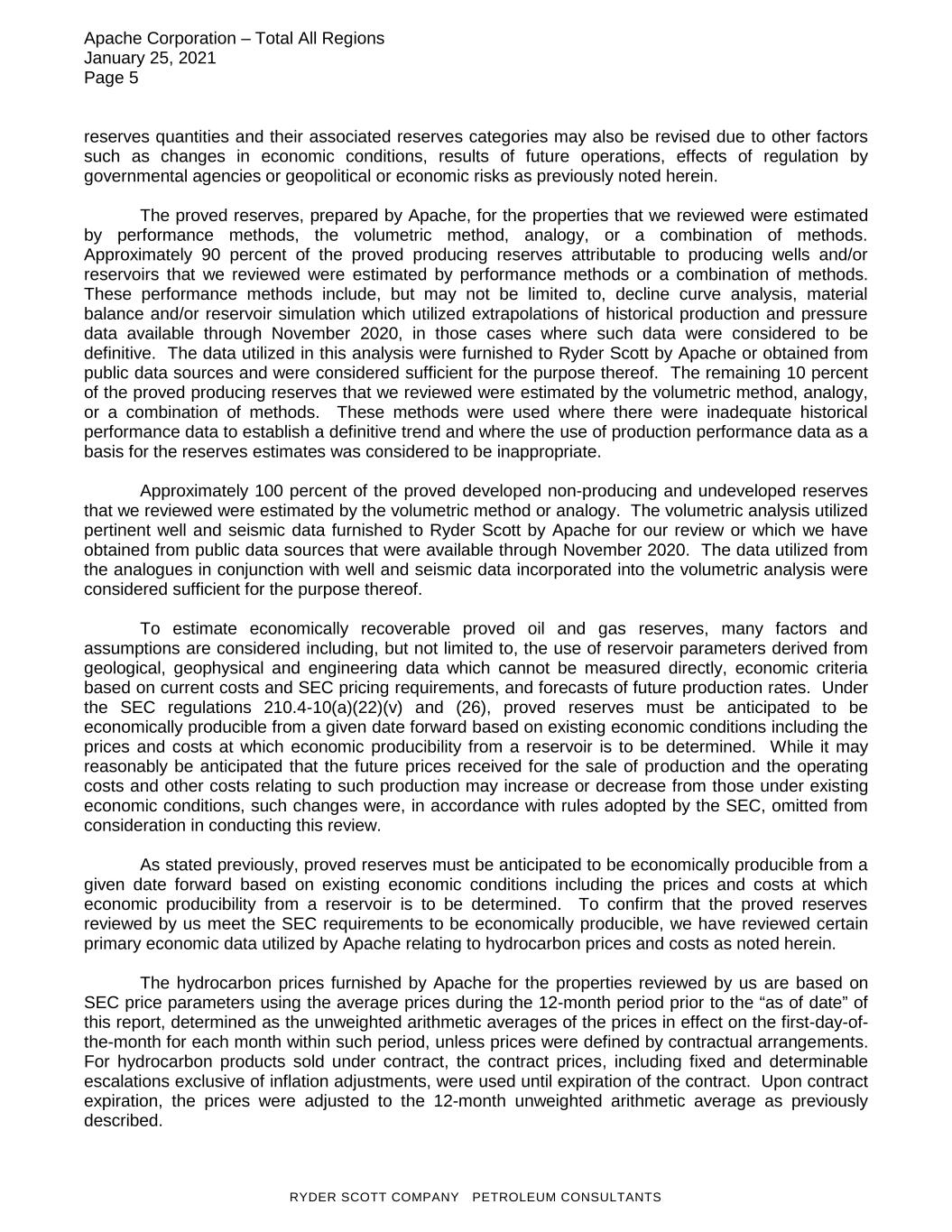 Apache Corporation – Total All Regions
January 25, 2021
Page 5

reserves quantities and their associated reserves categories may also be revised due to other factors such as changes in economic conditions, results of future operations, effects of regulation by governmental agencies or geopolitical or economic risks as previously noted herein.

The proved reserves, prepared by Apache, for the properties that we reviewed were estimated by performance methods, the volumetric method, analogy, or a combination of methods. Approximately 90 percent of the proved producing reserves attributable to producing wells and/or reservoirs that we reviewed were estimated by performance methods or a combination of methods. These performance methods include, but may not be limited to, decline curve analysis, material balance and/or reservoir simulation which utilized extrapolations of historical production and pressure data available through November 2020, in those cases where such data were considered to be definitive. The data utilized in this analysis were furnished to Ryder Scott by Apache or obtained from public data sources and were considered sufficient for the purpose thereof. The remaining 10 percent of the proved producing reserves that we reviewed were estimated by the volumetric method, analogy, or a combination of methods. These methods were used where there were inadequate historical performance data to establish a definitive trend and where the use of production performance data as a basis for the reserves estimates was considered to be inappropriate.

Approximately 100 percent of the proved developed non-producing and undeveloped reserves that we reviewed were estimated by the volumetric method or analogy. The volumetric analysis utilized pertinent well and seismic data furnished to Ryder Scott by Apache for our review or which we have obtained from public data sources that were available through November 2020. The data utilized from the analogues in conjunction with well and seismic data incorporated into the volumetric analysis were considered sufficient for the purpose thereof.

To estimate economically recoverable proved oil and gas reserves, many factors and assumptions are considered including, but not limited to, the use of reservoir parameters derived from geological, geophysical and engineering data which cannot be measured directly, economic criteria based on current costs and SEC pricing requirements, and forecasts of future production rates. Under the SEC regulations 210.4-10(a)(22)(v) and (26), proved reserves must be anticipated to be economically producible from a given date forward based on existing economic conditions including the prices and costs at which economic producibility from a reservoir is to be determined. While it may reasonably be anticipated that the future prices received for the sale of production and the operating costs and other costs relating to such production may increase or decrease from those under existing economic conditions, such changes were, in accordance with rules adopted by the SEC, omitted from consideration in conducting this review.

As stated previously, proved reserves must be anticipated to be economically producible from a given date forward based on existing economic conditions including the prices and costs at which economic producibility from a reservoir is to be determined. To confirm that the proved reserves reviewed by us meet the SEC requirements to be economically producible, we have reviewed certain primary economic data utilized by Apache relating to hydrocarbon prices and costs as noted herein.

The hydrocarbon prices furnished by Apache for the properties reviewed by us are based on SEC price parameters using the average prices during the 12-month period prior to the “as of date” of this report, determined as the unweighted arithmetic averages of the prices in effect on the first-day-of-the-month for each month within such period, unless prices were defined by contractual arrangements. For hydrocarbon products sold under contract, the contract prices, including fixed and determinable escalations exclusive of inflation adjustments, were used until expiration of the contract. Upon contract expiration, the prices were adjusted to the 12-month unweighted arithmetic average as previously described.

RYDER SCOTT COMPANY PETROLEUM CONSULTANTS